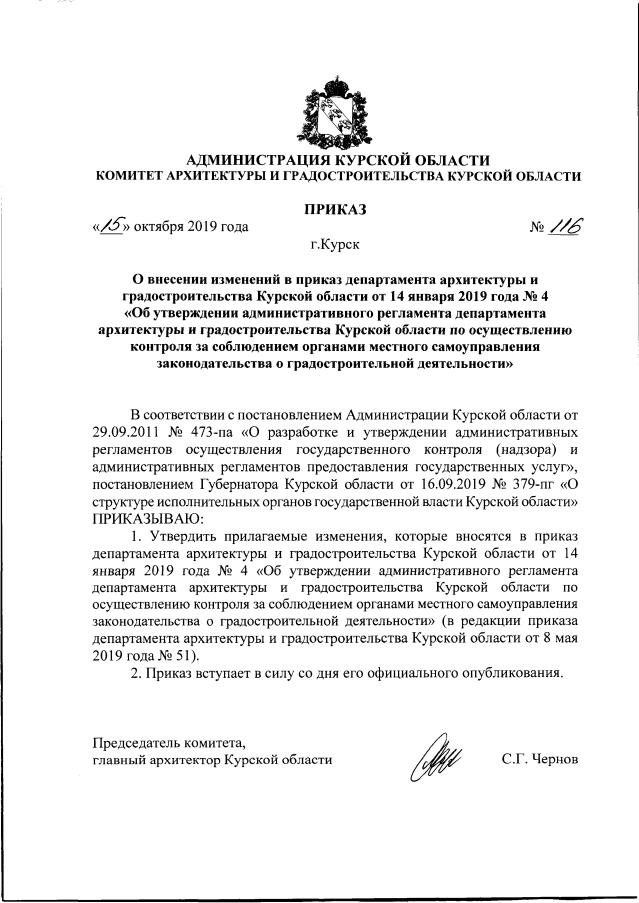 АДМИНИСТРАЦИЯ КУРСКОЙ ОБЛАСТИ
КОМИТЕТ АРХИТЕКТУРЫ И ГРАДОСТРОИТЕЛЬСТВА КУРСКОЙ ОБЛАСТИ

ПРИКАЗ

«15» октября 2019 года № 116

г.Курск

О внесении изменений в приказ департамента архитектуры и градостроительства Курской области от 14 января 2019 года № 4 «Об утверждении административного регламента департамента архитектуры и градостроительства Курской области по осуществлению контроля за соблюдением органами местного самоуправления законодательства о градостроительной деятельности»

В соответствии с постановлением Администрации Курской области от 29.09.2011 № 473-па «О разработке и утверждении административных регламентов осуществления государственного контроля (надзора) и административных регламентов предоставления государственных услуг», постановлением Губернатора Курской области от 16.09.2019 № 379-пг «О структуре исполнительных органов государственной власти Курской области» ПРИКАЗЫВАЮ:

1. Утвердить прилагаемые изменения, которые вносятся в приказ департамента архитектуры и градостроительства Курской области от 14 января 2019 года № 4 «Об утверждении административного регламента департамента архитектуры и градостроительства Курской области по осуществлению контроля за соблюдением органами местного самоуправления законодательства о градостроительной деятельности» (в редакции приказа департамента архитектуры и градостроительства Курской области от 8 мая 2019 года № 51).

2. Приказ вступает в силу со дня его официального опубликования.

Председатель комитета,
главный архитектор Курской области С.Г. Чернов